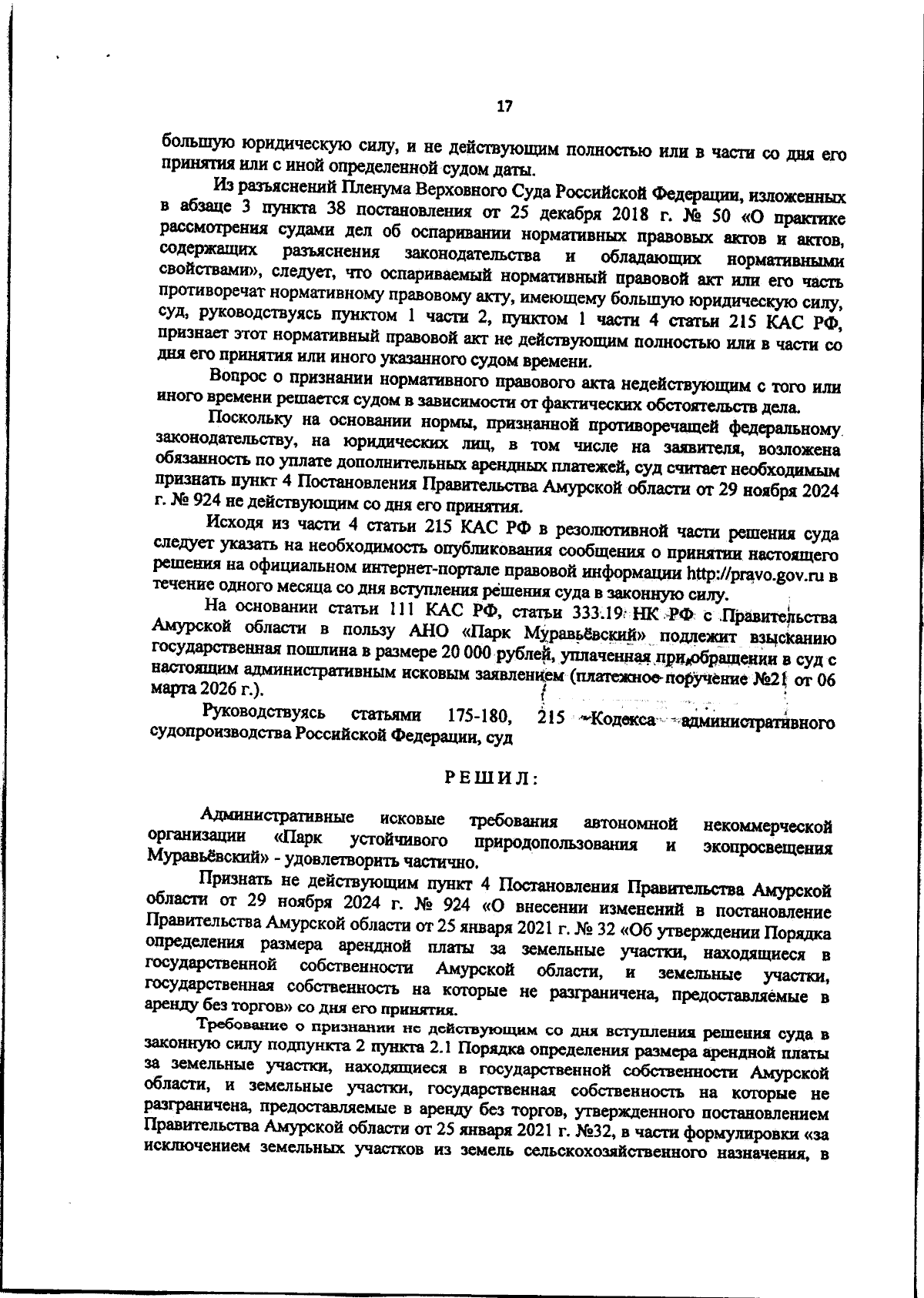 17

большую юридическую силу, и не действующим полностью или в части со дня его принятия или с иной определенной судом даты.

Из разъяснений Пленума Верховного Суда Российской Федерации, изложенных в абзаце 3 пункта 38 постановления от 25 декабря 2018 г. № 50 «О практике рассмотрения судами дел об оспаривании нормативных правовых актов и актов, содержащих разъяснения законодательства и обладающих нормативными свойствами», следует, что оспариваемый нормативный правовой акт или его часть противоречат нормативному правовому акту, имеющему большую юридическую силу, суд, руководствуясь пунктом 1 части 2, пунктом 1 части 4 статьи 215 КАС РФ, признает этот нормативный правовой акт не действующим полностью или в части со дня его принятия или иного указанного судом времени.

Вопрос о признании нормативного правового акта недействующим с того или иного времени решается судом в зависимости от фактических обстоятельств дела.

Поскольку на основании нормы, признанной противоречащей федеральному законодательству, на юридических лиц, в том числе на заявителя, возложена обязанность по уплате дополнительных арендных платежей, суд считает необходимым признать пункт 4 Постановления Правительства Амурской области от 29 ноября 2024 г. № 924 не действующим со дня его принятия.

Исходя из части 4 статьи 215 КАС РФ в резолютивной части решения суда следует указать на необходимость опубликования сообщения о принятии настоящего решения на официальном интернет-портале правовой информации http://pravo.gov.ru в течение одного месяца со дня вступления решения суда в законную силу.

На основании статьи 111 КАС РФ, статьи 333.19 НК РФ с Правительства Амурской области в пользу АНО «Парк Муравьёвский» подлежит взысканию государственная пошлина в размере 20 000 рублей, уплаченная при обращении в суд с настоящим административным исковым заявлением (платежное поручение №21 от 06 марта 2026 г.).

Руководствуясь статьями 175-180, 215 Кодекса административного судопроизводства Российской Федерации, суд

РЕШИЛ:

Административные исковые требования автономной некоммерческой организации «Парк устойчивого природопользования и экопросвещения Муравьёвский» - удовлетворить частично.

Признать не действующим пункт 4 Постановления Правительства Амурской области от 29 ноября 2024 г. № 924 «О внесении изменений в постановление Правительства Амурской области от 25 января 2021 г. № 32 «Об утверждении Порядка определения размера арендной платы за земельные участки, находящиеся в государственной собственности Амурской области, и земельные участки, государственная собственность на которые не разграничена, предоставляемые в аренду без торгов» со дня его принятия.

Требование о признании не действующим со дня вступления решения суда в законную силу подпункта 2 пункта 2.1 Порядка определения размера арендной платы за земельные участки, находящиеся в государственной собственности Амурской области, и земельные участки, государственная собственность на которые не разграничена, предоставляемые в аренду без торгов, утвержденного постановлением Правительства Амурской области от 25 января 2021 г. №32, в части формулировки «за исключением земельных участков из земель сельскохозяйственного назначения, в